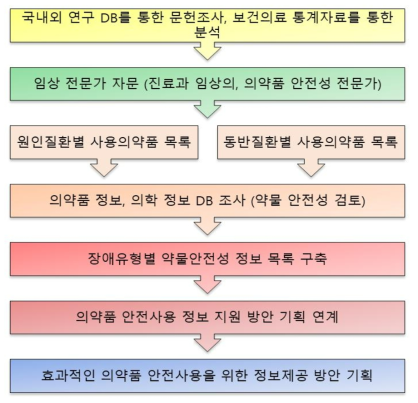 국내외 연구 DB를 통한 문헌조사, 보건의료 통계자료를 통한 분석

임상 전문가 자문 (진료과 임상의, 의약품 안전성 전문가)

원인질환별 사용의약품 목록

동반질환별 사용의약품 목록

의약품 정보, 의학 정보 DB 조사 (약물 안전성 검토)

장애유형별 약물안전성 정보 목록 구축

의약품 안전사용 정보 지원 방안 기획 연계

효과적인 의약품 안전사용을 위한 정보제공 방안 기획